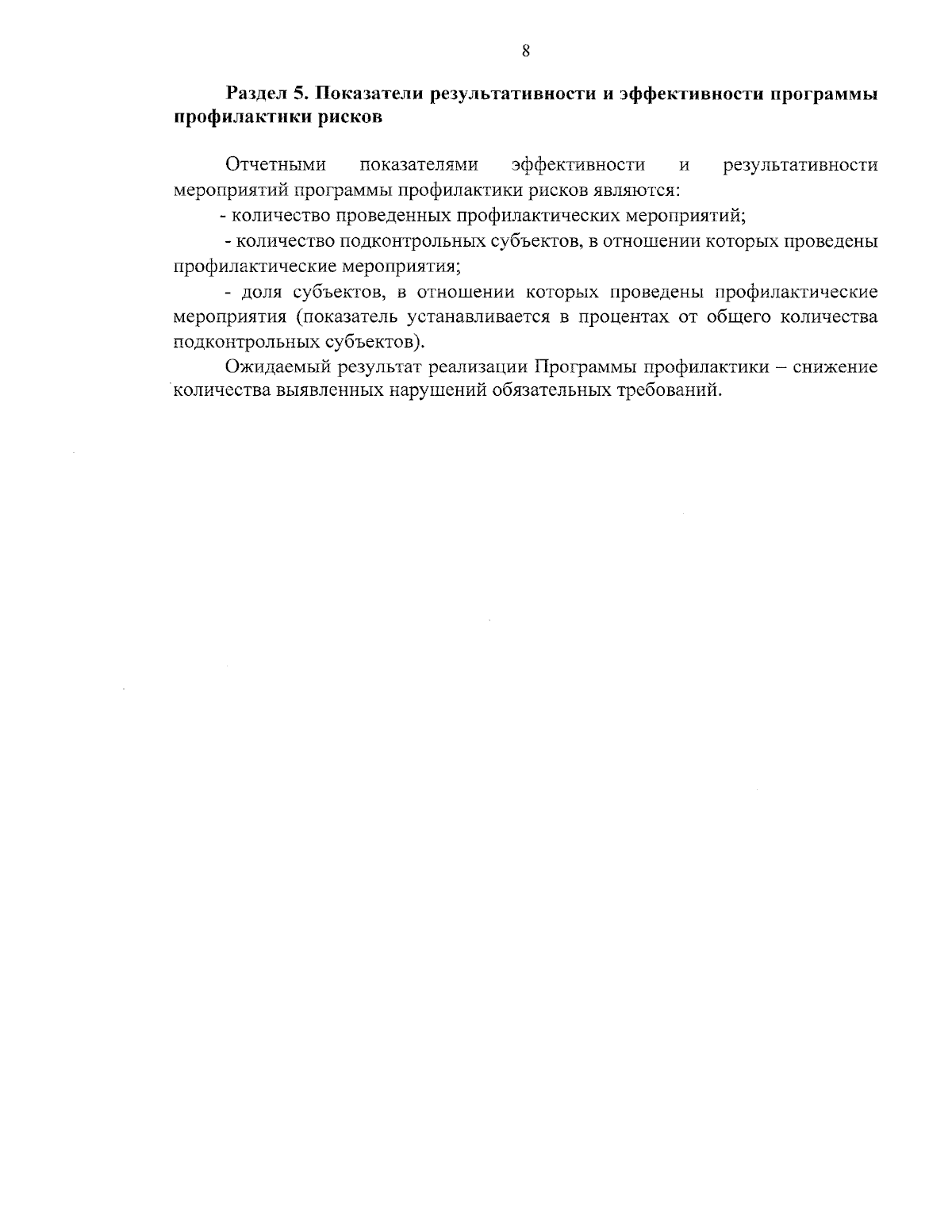 8

Раздел 5. Показатели результативности и эффективности программы профилактики рисков

Отчетными показателями эффективности и результативности мероприятий программы профилактики рисков являются:

- количество проведенных профилактических мероприятий;

- количество подконтрольных субъектов, в отношении которых проведены профилактические мероприятия;

- доля субъектов, в отношении которых проведены профилактические мероприятия (показатель устанавливается в процентах от общего количества подконтрольных субъектов).

Ожидаемый результат реализации Программы профилактики – снижение количества выявленных нарушений обязательных требований.